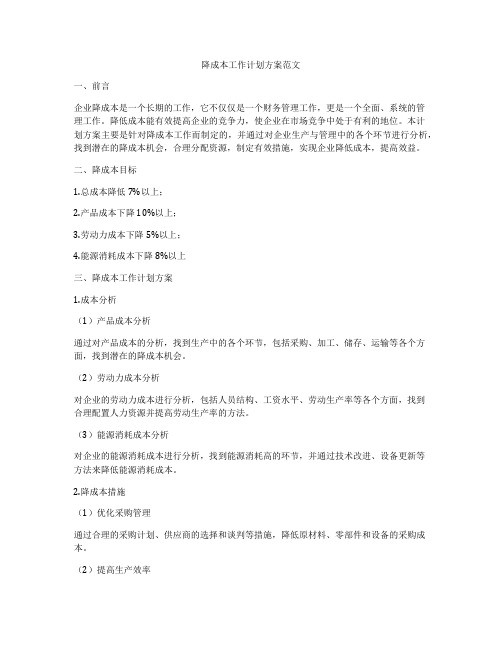 降成本工作计划方案范文

一、前言

企业降成本是一个长期的工作，它不仅仅是一个财务管理工作，更是一个全面、系统的管理工作。降低成本能有效提高企业的竞争力，使企业在市场竞争中处于有利的地位。本计划方案主要是针对降成本工作而制定的，并通过对企业生产与管理中的各个环节进行分析，找到潜在的降成本机会，合理分配资源，制定有效措施，实现企业降低成本，提高效益。

二、降成本目标

1.总成本降低 7%以上；

2.产品成本下降 10%以上；

3.劳动力成本下降 5%以上；

4.能源消耗成本下降 8%以上

三、降成本工作计划方案

1.成本分析

（1）产品成本分析

通过对产品成本的分析，找到生产中的各个环节，包括采购、加工、储存、运输等各个方面，找到潜在的降成本机会。

（2）劳动力成本分析

对企业的劳动力成本进行分析，包括人员结构、工资水平、劳动生产率等各个方面，找到合理配置人力资源并提高劳动生产率的方法。

（3）能源消耗成本分析

对企业的能源消耗成本进行分析，找到能源消耗高的环节，并通过技术改进、设备更新等方法来降低能源消耗成本。

2.降成本措施

（1）优化采购管理

通过合理的采购计划、供应商的选择和谈判等措施，降低原材料、零部件和设备的采购成本。

（2）提高生产效率